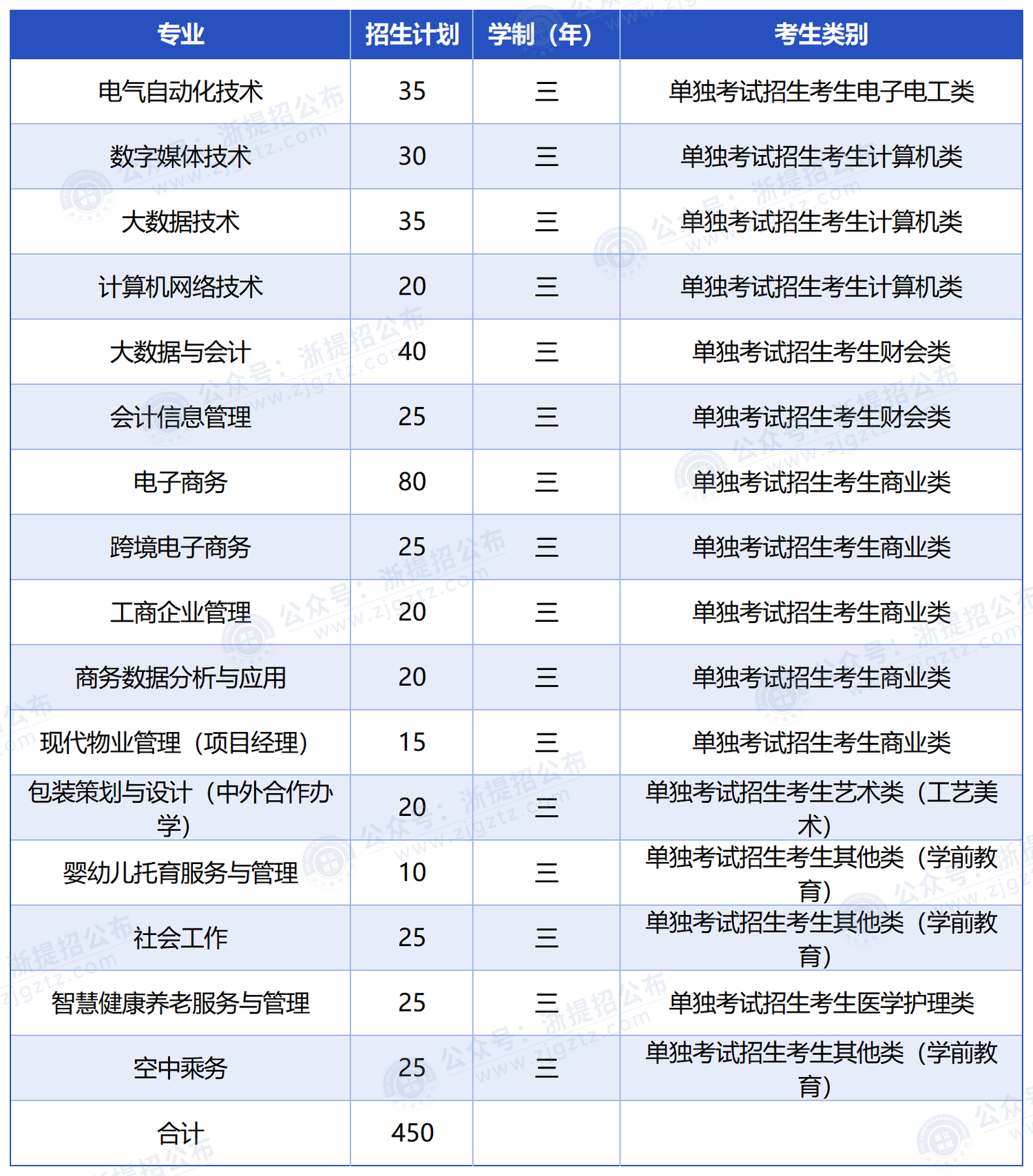 | 专业 | 招生计划 | 学制（年） | 考生类别 |
|---|---|---|---|
| 电气自动化技术 | 35 | 三 | 单独考试招生考生电子电工类 |
| 数字媒体技术 | 30 | 三 | 单独考试招生考生计算机类 |
| 大数据技术 | 35 | 三 | 单独考试招生考生计算机类 |
| 计算机网络技术 | 20 | 三 | 单独考试招生考生计算机类 |
| 大数据与会计 | 40 | 三 | 单独考试招生考生财会类 |
| 会计信息管理 | 25 | 三 | 单独考试招生考生财会类 |
| 电子商务 | 80 | 三 | 单独考试招生考生商业类 |
| 跨境电子商务 | 25 | 三 | 单独考试招生考生商业类 |
| 工商企业管理 | 20 | 三 | 单独考试招生考生商业类 |
| 商务数据分析与应用 | 20 | 三 | 单独考试招生考生商业类 |
| 现代物业管理（项目经理） | 15 | 三 | 单独考试招生考生商业类 |
| 包装策划与设计（中外合作办学） | 20 | 三 | 单独考试招生考生艺术类（工艺美术） |
| 婴幼儿托育服务与管理 | 10 | 三 | 单独考试招生考生其他类（学前教育） |
| 社会工作 | 25 | 三 | 单独考试招生考生其他类（学前教育） |
| 智慧健康养老服务与管理 | 25 | 三 | 单独考试招生考生医学护理类 |
| 空中乘务 | 25 | 三 | 单独考试招生考生其他类（学前教育） |
| 合计 | 450 | | |

公众号：浙提招公布 www.zjgztz.com